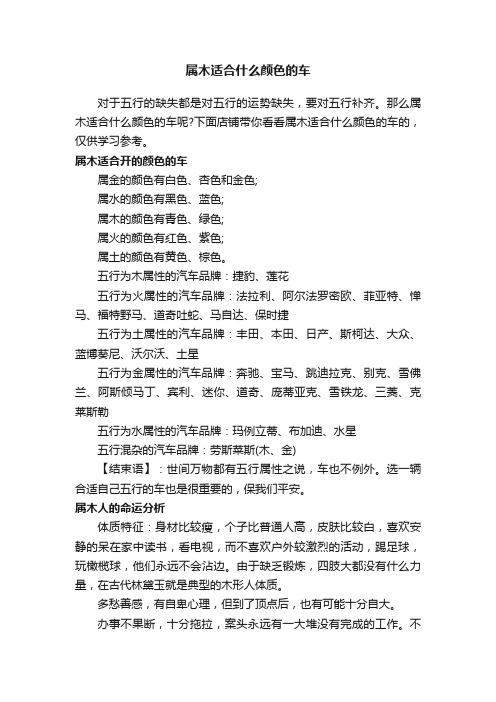 属木适合什么颜色的车

对于五行的缺失都是对五行的运势缺失，要对五行补齐。那么属木适合什么颜色的车呢?下面店铺带你看看属木适合什么颜色的车的，仅供学习参考。

属木适合开的颜色的车

属金的颜色有白色、杏色和金色;

属水的颜色有黑色、蓝色;

属木的颜色有青色、绿色;

属火的颜色有红色、紫色;

属土的颜色有黄色、棕色。

五行为木属性的汽车品牌：捷豹、莲花

五行为火属性的汽车品牌：法拉利、阿尔法罗密欧、菲亚特、悍马、福特野马、道奇吐蛇、马自达、保时捷

五行为土属性的汽车品牌：丰田、本田、日产、斯柯达、大众、蓝博基尼、沃尔沃、土星

五行为金属性的汽车品牌：奔驰、宝马、跳迪拉克、别克、雪佛兰、阿斯顿马丁、宾利、迷你、道奇、庞蒂亚克、雪铁龙、三菱、克莱斯勒

五行为水属性的汽车品牌：玛例立蒂、布加迪、水星

五行混杂的汽车品牌：劳斯莱斯(木、金)

【结束语】：世间万物都有五行属性之说，车也不例外。选一辆合适自己五行的车也是很重要的，保我们平安。

属木人的命运分析

体质特征：身材比较瘦，个子比普通人高，皮肤比较白，喜欢安静的呆在家中读书，看电视，而不喜欢户外较激烈的活动，踢足球，玩橄榄球，他们永远不会沾边。由于缺乏锻炼，四肢大都没有什么力量，在古代林黛玉就是典型的木形人体质。

多愁善感，有自卑心理，但到了顶点后，也有可能十分自大。

办事不果断，十分拖拉，案头永远有一大堆没有完成的工作。不